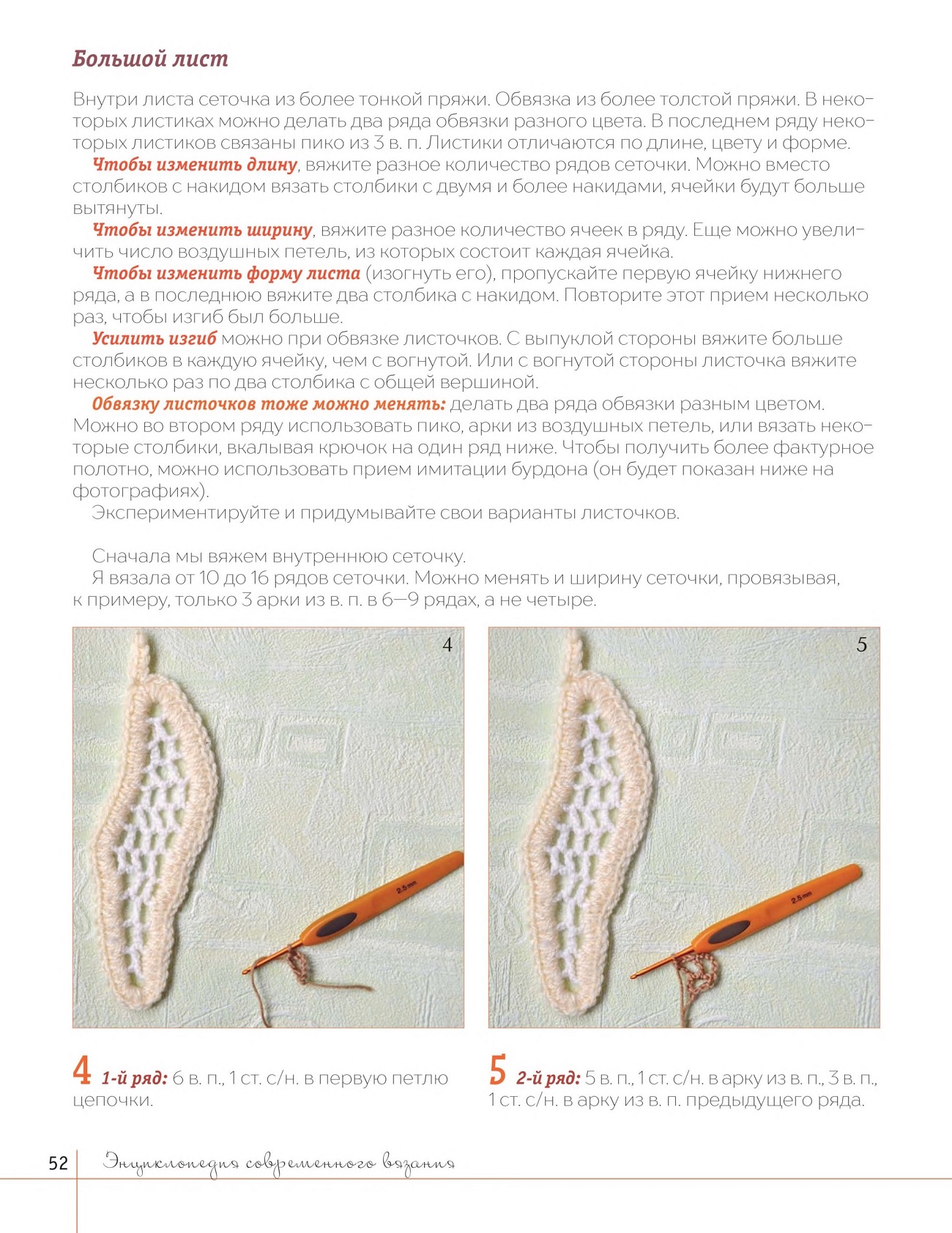 Большой лист

Внутри листа сеточка из более тонкой пряжи. Обвязка из более толстой пряжи. В некоторых листиках можно делать два ряда обвязки разного цвета. В последнем ряду некоторых листиков связаны пико из 3 в. п. Листики отличаются по длине, цвету и форме.

Чтобы изменить длину, вяжите разное количество рядов сеточки. Можно вместо столбиков с накидом вязать столбики с двумя и более накидами, ячейки будут больше вытянуты.

Чтобы изменить ширину, вяжите разное количество ячеек в ряду. Еще можно увеличить число воздушных петель, из которых состоит каждая ячейка.

Чтобы изменить форму листа (изогнуть его), пропускайте первую ячейку нижнего ряда, а в последнюю вяжите два столбика с накидом. Повторите этот прием несколько раз, чтобы изгиб был больше.

Усилить изгиб можно при обвязке листочков. С выпуклой стороны вяжите больше столбиков в каждую ячейку, чем с вогнутой. Или с вогнутой стороны листочка вяжите несколько раз по два столбика с общей вершиной.

Обвязку листочков тоже можно менять: делать два ряда обвязки разным цветом. Можно во втором ряду использовать пико, арки из воздушных петель, или вязать некоторые столбики, вкалывая крючок на один ряд ниже. Чтобы получить более фактурное полотно, можно использовать прием имитации бурдона (он будет показан ниже на фотографиях).

Экспериментируйте и придумывайте свои варианты листочков.

Сначала мы вяжем внутреннюю сеточку.

Я вязала от 10 до 16 рядов сеточки. Можно менять и ширину сеточки, провязывая, к примеру, только 3 арки из в. п. в 6—9 рядах, а не четыре.

4

2.5 mm

5

2.5 mm

4 1-й ряд: 6 в. п., 1 ст. с/н. в первую петлю цепочки.

5 2-й ряд: 5 в. п., 1 ст. с/н. в арку из в. п., 3 в. п., 1 ст. с/н. в арку из в. п. предыдущего ряда.

52 Энциклопедия современного вязания